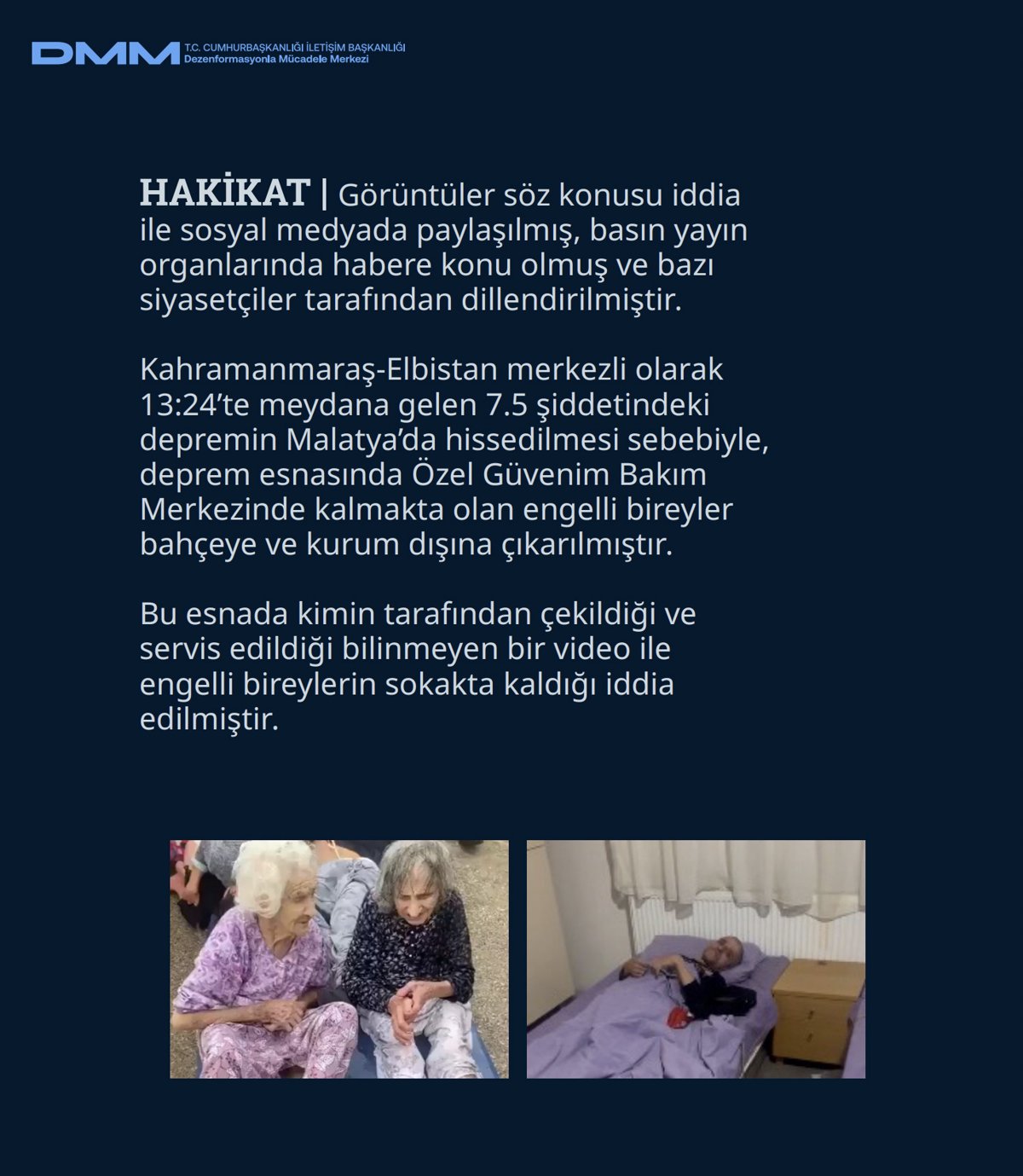 DMM T.C. CUMHURBAŞKANLIĞI İLETİŞİM BAŞKANLIĞI
Dezenformasyonla Mücadele Merkezi

HAKİKAT | Görüntüler söz konusu iddia ile sosyal medyada paylaşılmış, basın yayın organlarında habere konu olmuş ve bazı siyasetçiler tarafından dillendirilmiştir.

Kahramanmaraş-Elbistan merkezli olarak 13:24'te meydana gelen 7.5 şiddetindeki depremin Malatya'da hissedilmesi sebebiyle, deprem esnasında Özel Güvenim Bakım Merkezinde kalmakta olan engelli bireyler bahçeye ve kurum dışına çıkarılmıştır.

Bu esnada kimin tarafından çekildiği ve servis edildiği bilinmeyen bir video ile engelli bireylerin sokakta kaldığı iddia edilmiştir.